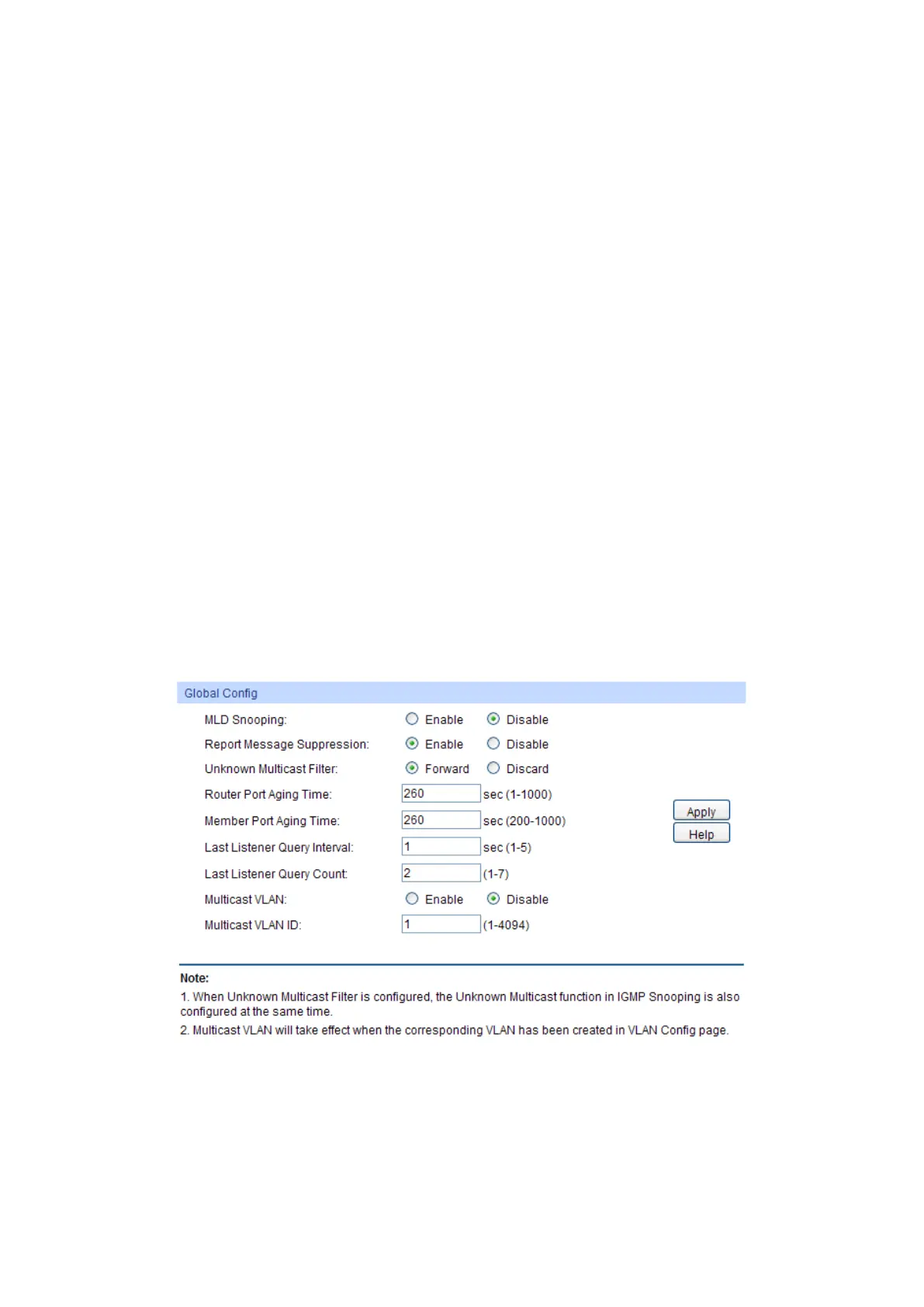 Global Config

MLD Snooping: Enable Disable

Report Message Suppression: Enable Disable

Unknown Multicast Filter: Forward Discard

Router Port Aging Time: 260 sec (1-1000)

Member Port Aging Time: 260 sec (200-1000)

Last Listener Query Interval: 1 sec (1-5)

Last Listener Query Count: 2 (1-7)

Multicast VLAN: Enable Disable

Multicast VLAN ID: 1 (1-4094)

Apply

Help

Note:

1. When Unknown Multicast Filter is configured, the Unknown Multicast function in IGMP Snooping is also configured at the same time.

2. Multicast VLAN will take effect when the corresponding VLAN has been created in VLAN Config page.